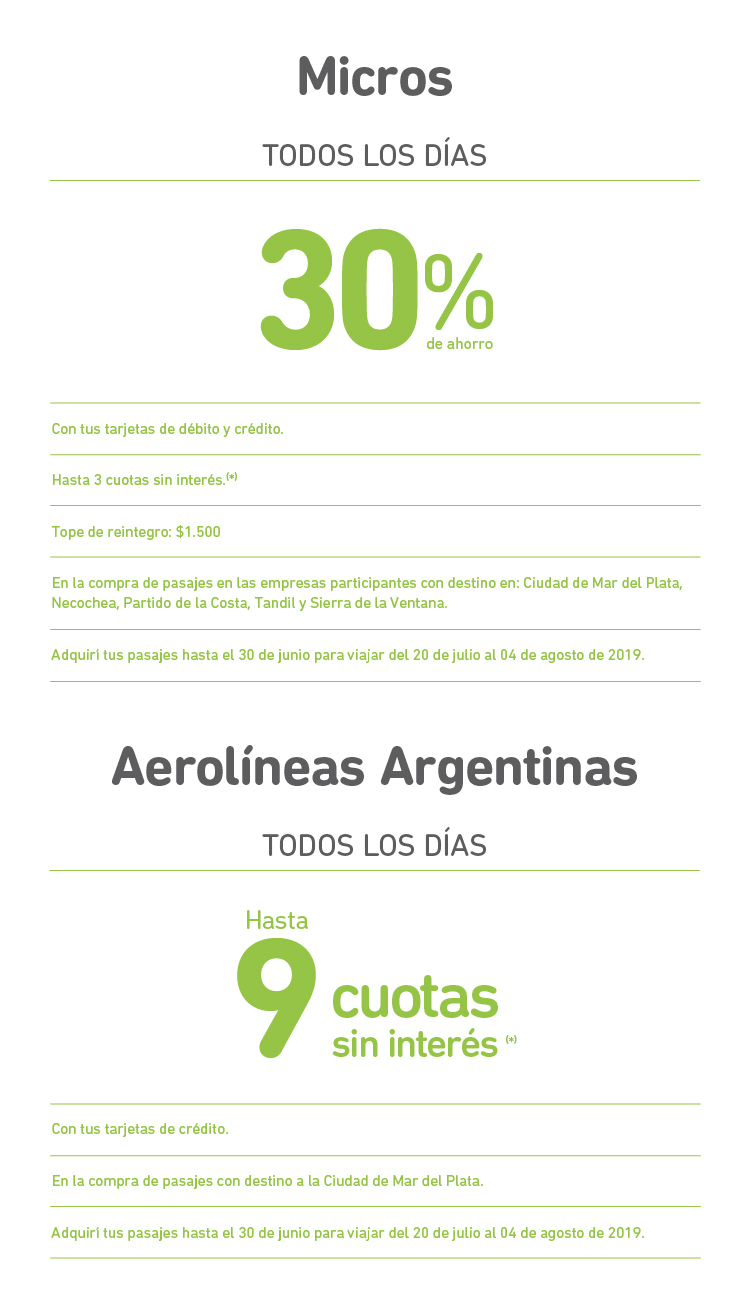 Micros

TODOS LOS DÍAS

30%
de ahorro

Con tus tarjetas de débito y crédito.

Hasta 3 cuotas sin interés.$^{(*)}$

Tope de reintegro: $1.500

En la compra de pasajes en las empresas participantes con destino en: Ciudad de Mar del Plata, Necochea, Partido de la Costa, Tandil y Sierra de la Ventana.

Adquirí tus pasajes hasta el 30 de junio para viajar del 20 de julio al 04 de agosto de 2019.

Aerolíneas Argentinas

TODOS LOS DÍAS

Hasta
9
cuotas
sin interés $^{(*)}$

Con tus tarjetas de crédito.

En la compra de pasajes con destino a la Ciudad de Mar del Plata.

Adquirí tus pasajes hasta el 30 de junio para viajar del 20 de julio al 04 de agosto de 2019.